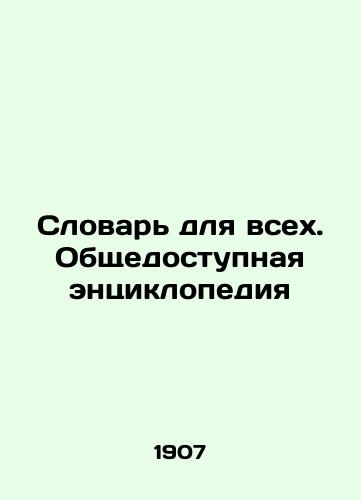 Словарь для всех. Общедоступная энциклопедия

1907